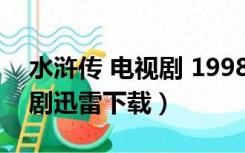 水浒传 电视剧 1998
剧迅雷下载）